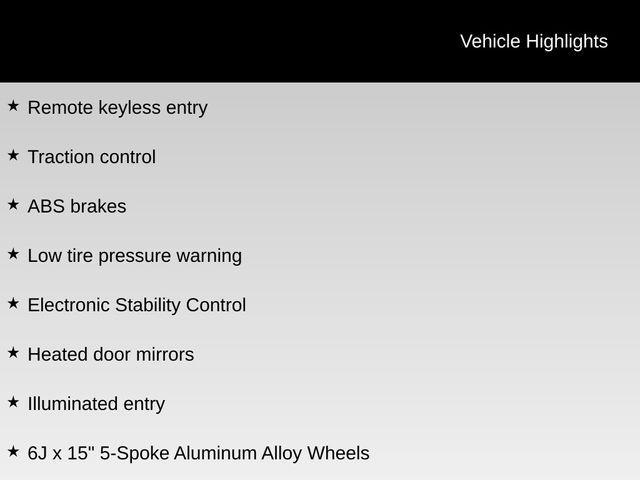 Vehicle Highlights

★ Remote keyless entry

★ Traction control

★ ABS brakes

★ Low tire pressure warning

★ Electronic Stability Control

★ Heated door mirrors

★ Illuminated entry

★ 6J x 15" 5-Spoke Aluminum Alloy Wheels